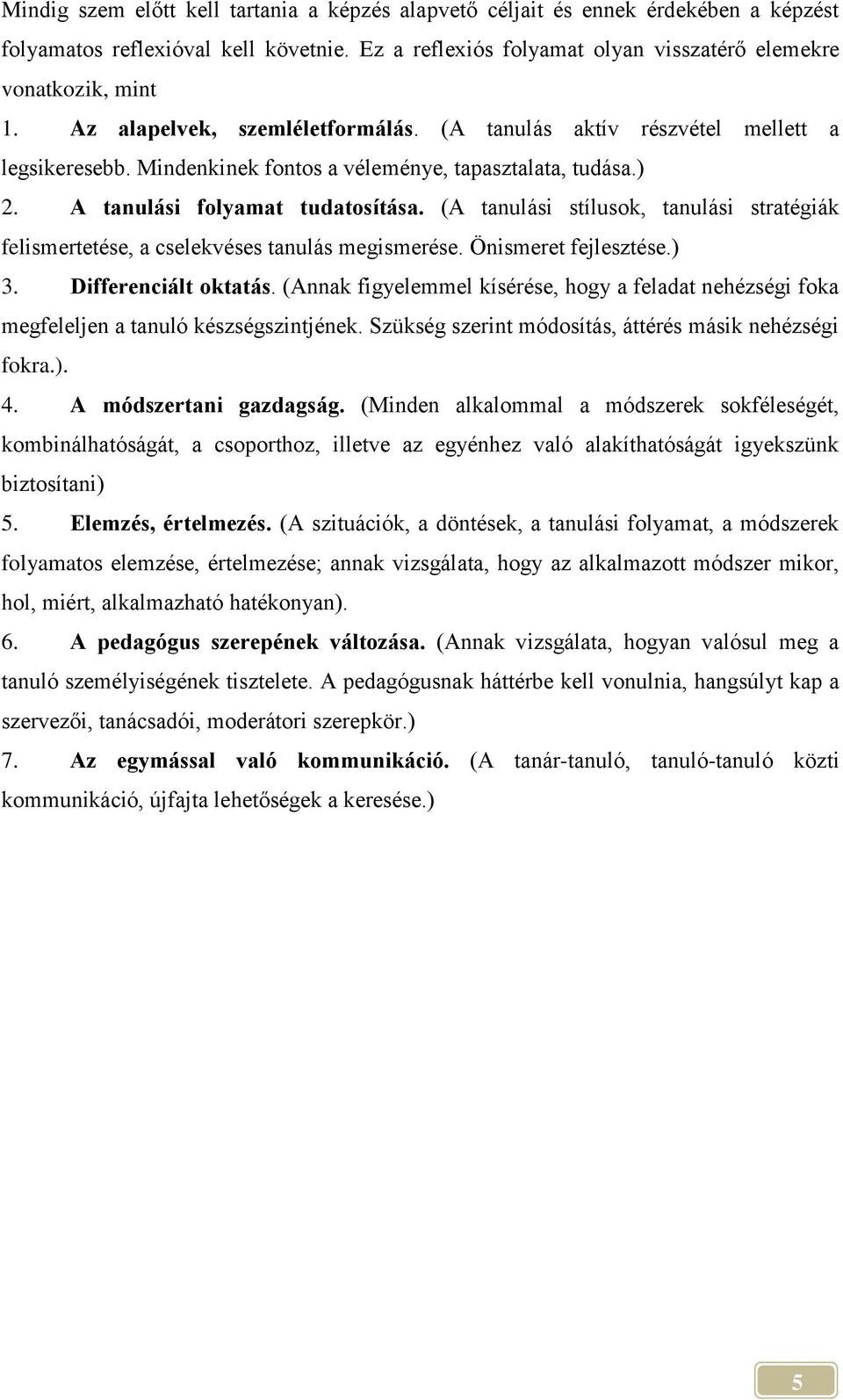 Mindig szem előtt kell tartania a képzés alapvető céljait és ennek érdekében a képzést folyamatos reflexióval kell követnie. Ez a reflexiós folyamat olyan visszatérő elemekre vonatkozik, mint

1. Az alapelvek, szemléletformálás. (A tanulás aktív részvétel mellett a legsikeresebb. Mindenkinek fontos a véleménye, tapasztalata, tudása.)

2. A tanulási folyamat tudatosítása. (A tanulási stílusok, tanulási stratégiák felismertetése, a cselekvéses tanulás megismerése. Önismeret fejlesztése.)

3. Differenciált oktatás. (Annak figyelemmel kísérése, hogy a feladat nehézségi foka megfeleljen a tanuló készségszintjének. Szükség szerint módosítás, áttérés másik nehézségi fokra.).

4. A módszertani gazdagság. (Minden alkalommal a módszerek sokféleségét, kombinálhatóságát, a csoporthoz, illetve az egyénhez való alakíthatóságát igyekszünk biztosítani)

5. Elemzés, értelmezés. (A szituációk, a döntések, a tanulási folyamat, a módszerek folyamatos elemzése, értelmezése; annak vizsgálata, hogy az alkalmazott módszer mikor, hol, miért, alkalmazható hatékonyan).

6. A pedagógus szerepének változása. (Annak vizsgálata, hogyan valósul meg a tanuló személyiségének tisztelete. A pedagógusnak háttérbe kell vonulnia, hangsúlyt kap a szervezői, tanácsadói, moderátori szerepkör.)

7. Az egymással való kommunikáció. (A tanár-tanuló, tanuló-tanuló közti kommunikáció, újfajta lehetőségek a keresése.)

5